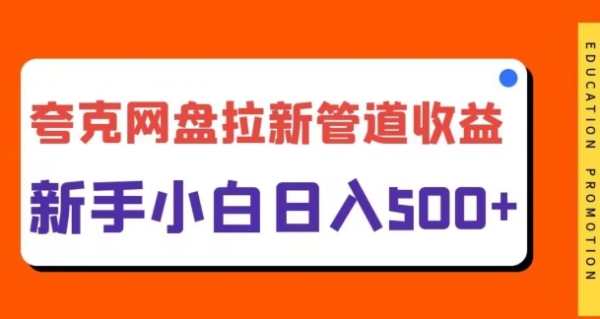 夸克网盘拉新管道收益

新手小白日入500+

EDUCATION PROMOTION